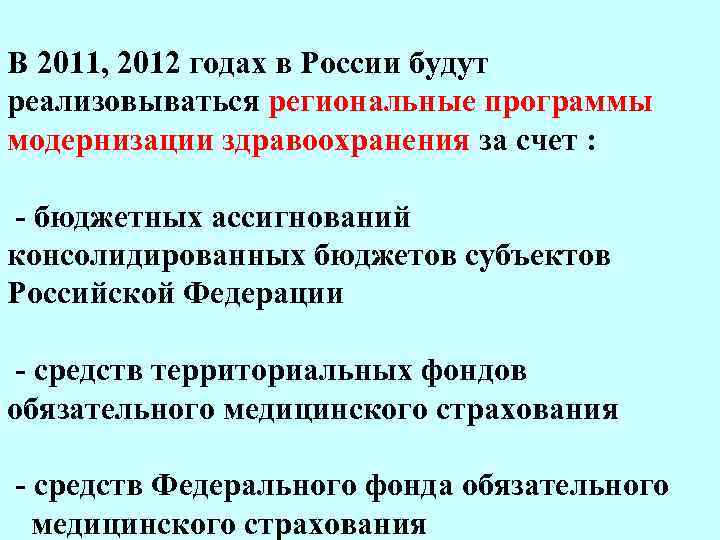 В 2011, 2012 годах в России будут реализовываться региональные программы модернизации здравоохранения за счет :

- бюджетных ассигнований консолидированных бюджетов субъектов Российской Федерации

- средств территориальных фондов обязательного медицинского страхования

- средств Федерального фонда обязательного медицинского страхования